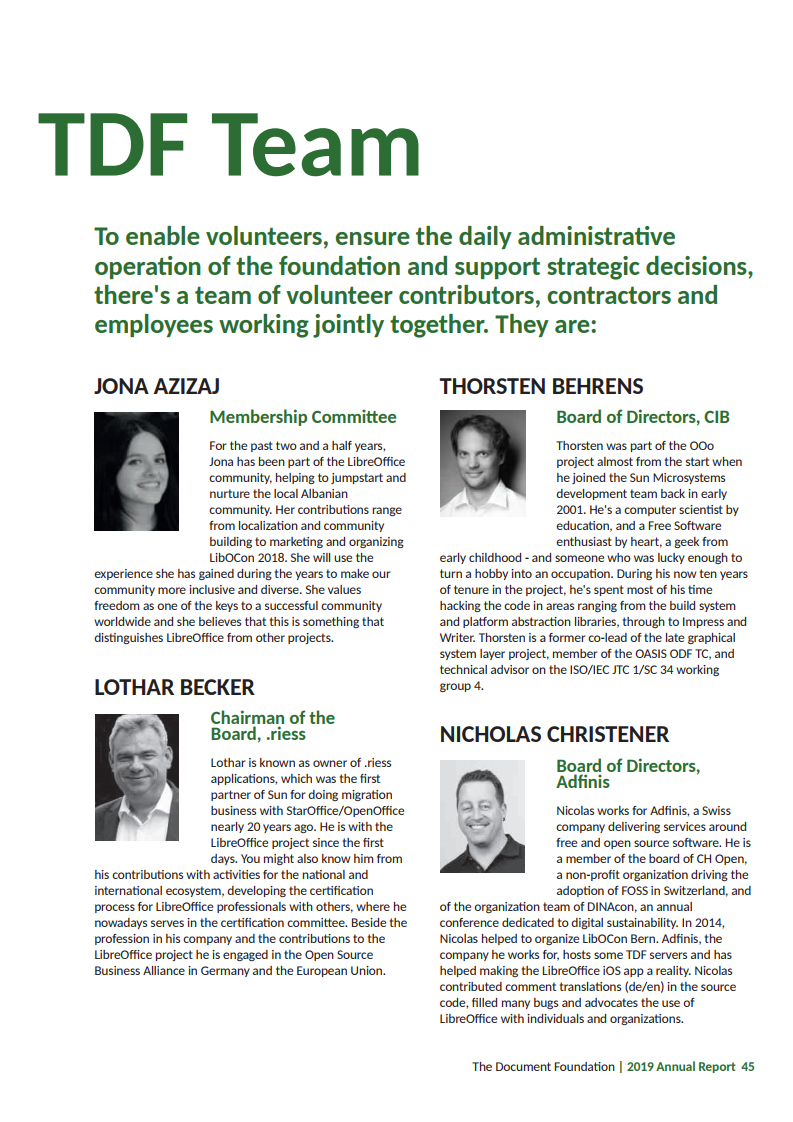 TDF Team

To enable volunteers, ensure the daily administrative operation of the foundation and support strategic decisions, there's a team of volunteer contributors, contractors and employees working jointly together. They are:

JONA AZIZAJ

Membership Committee

For the past two and a half years, Jona has been part of the LibreOffice community, helping to jumpstart and nurture the local Albanian community. Her contributions range from localization and community building to marketing and organizing LibOCon 2018. She will use the experience she has gained during the years to make our community more inclusive and diverse. She values freedom as one of the keys to a successful community worldwide and she believes that this is something that distinguishes LibreOffice from other projects.

LOTHAR BECKER

Chairman of the Board, .riess

Lothar is known as owner of .riess applications, which was the first partner of Sun for doing migration business with StarOffice/OpenOffice nearly 20 years ago. He is with the LibreOffice project since the first days. You might also know him from his contributions with activities for the national and international ecosystem, developing the certification process for LibreOffice professionals with others, where he nowadays serves in the certification committee. Beside the profession in his company and the contributions to the LibreOffice project he is engaged in the Open Source Business Alliance in Germany and the European Union.

THORSTEN BEHRENS

Board of Directors, CIB

Thorsten was part of the OOo project almost from the start when he joined the Sun Microsystems development team back in early 2001. He's a computer scientist by education, and a Free Software enthusiast by heart, a geek from early childhood - and someone who was lucky enough to turn a hobby into an occupation. During his now ten years of tenure in the project, he's spent most of his time hacking the code in areas ranging from the build system and platform abstraction libraries, through to Impress and Writer. Thorsten is a former co-lead of the late graphical system layer project, member of the OASIS ODF TC, and technical advisor on the ISO/IEC JTC 1/SC 34 working group 4.

NICHOLAS CHRISTENER

Board of Directors, Adfinis

Nicolas works for Adfinis, a Swiss company delivering services around free and open source software. He is a member of the board of CH Open, a non-profit organization driving the adoption of FOSS in Switzerland, and of the organization team of DINAcon, an annual conference dedicated to digital sustainability. In 2014, Nicolas helped to organize LibOCon Bern. Adfinis, the company he works for, hosts some TDF servers and has helped making the LibreOffice iOS app a reality. Nicolas contributed comment translations (de/en) in the source code, filled many bugs and advocates the use of LibreOffice with individuals and organizations.

The Document Foundation | 2019 Annual Report 45